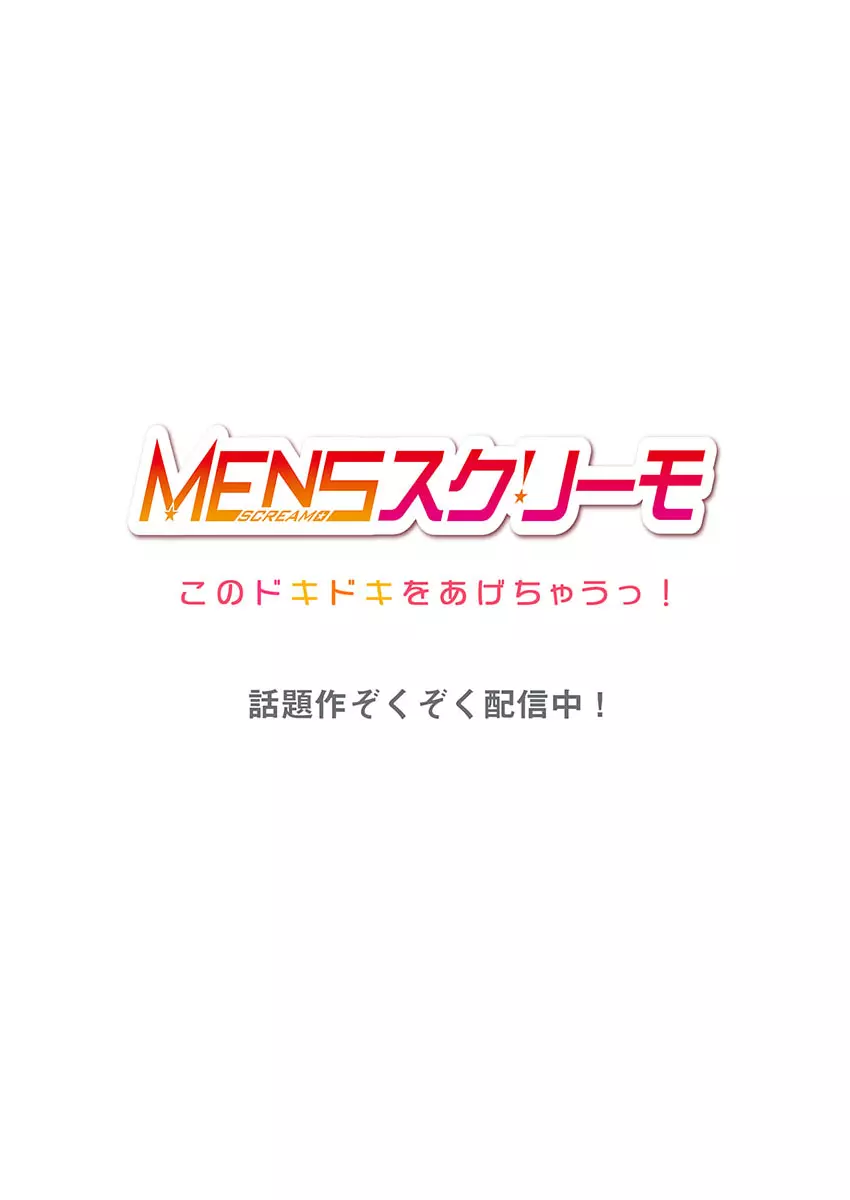 MENSスクリーモ
SCREAMO
このドキドキをあげちゃうっ！

話題作ぞくぞく配信中！